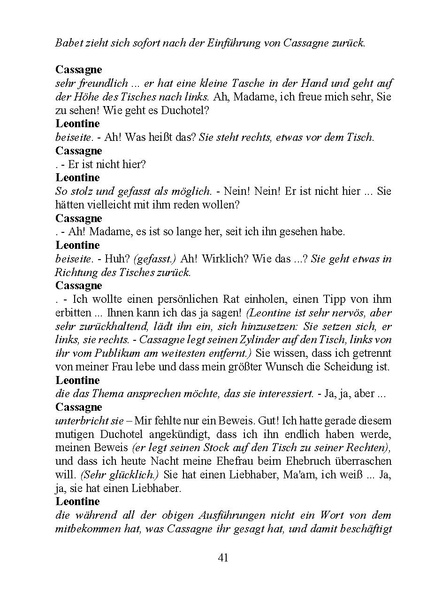 Babet zieht sich sofort nach der Einführung von Cassagne zurück.

Cassagne
sehr freundlich ... er hat eine kleine Tasche in der Hand und geht auf der Höhe des Tisches nach links. Ah, Madame, ich freue mich sehr, Sie zu sehen! Wie geht es Duchotel?
Leontine
beiseite. - Ah! Was heißt das? Sie steht rechts, etwas vor dem Tisch.
Cassagne
. - Er ist nicht hier?
Leontine
So stolz und gefasst als möglich. - Nein! Nein! Er ist nicht hier ... Sie hätten vielleicht mit ihm reden wollen?
Cassagne
. - Ah! Madame, es ist so lange her, seit ich ihn gesehen habe.
Leontine
beiseite. - Huh? (gefasst.) Ah! Wirklich? Wie das ...? Sie geht etwas in Richtung des Tisches zurück.
Cassagne
. - Ich wollte einen persönlichen Rat einholen, einen Tipp von ihm erbitten ... Ihnen kann ich das ja sagen! (Leontine ist sehr nervös, aber sehr zurückhaltend, lädt ihn ein, sich hinzusetzen: Sie setzen sich, er links, sie rechts. - Cassagne legt seinen Zylinder auf den Tisch, links von ihr vom Publikum am weitesten entfernt.) Sie wissen, dass ich getrennt von meiner Frau lebe und dass mein größter Wunsch die Scheidung ist.
Leontine
die das Thema ansprechen möchte, das sie interessiert. - Ja, ja, aber ...
Cassagne
unterbricht sie – Mir fehlte nur ein Beweis. Gut! Ich hatte gerade diesem mutigen Duchotel angekündigt, dass ich ihn endlich haben werde, meinen Beweis (er legt seinen Stock auf den Tisch zu seiner Rechten), und dass ich heute Nacht meine Ehefrau beim Ehebruch überraschen will. (Sehr glücklich.) Sie hat einen Liebhaber, Ma'am, ich weiß ... Ja, ja, sie hat einen Liebhaber.
Leontine
die während all der obigen Ausführungen nicht ein Wort von dem mitbekommen hat, was Cassagne ihr gesagt hat, und damit beschäftigt

41